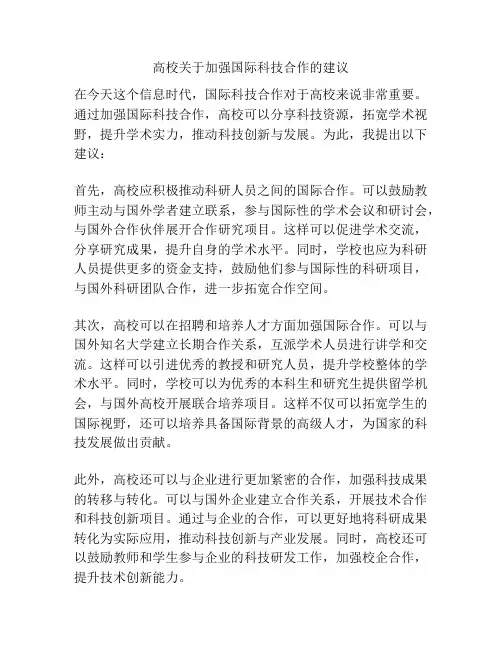 高校关于加强国际科技合作的建议

在今天这个信息时代，国际科技合作对于高校来说非常重要。通过加强国际科技合作，高校可以分享科技资源，拓宽学术视野，提升学术实力，推动科技创新与发展。为此，我提出以下建议：

首先，高校应积极推动科研人员之间的国际合作。可以鼓励教师主动与国外学者建立联系，参与国际性的学术会议和研讨会，与国外合作伙伴展开合作研究项目。这样可以促进学术交流，分享研究成果，提升自身的学术水平。同时，学校也应为科研人员提供更多的资金支持，鼓励他们参与国际性的科研项目，与国外科研团队合作，进一步拓宽合作空间。

其次，高校可以在招聘和培养人才方面加强国际合作。可以与国外知名大学建立长期合作关系，互派学术人员进行讲学和交流。这样可以引进优秀的教授和研究人员，提升学校整体的学术水平。同时，学校可以为优秀的本科生和研究生提供留学机会，与国外高校开展联合培养项目。这样不仅可以拓宽学生的国际视野，还可以培养具备国际背景的高级人才，为国家的科技发展做出贡献。

此外，高校还可以与企业进行更加紧密的合作，加强科技成果的转移与转化。可以与国外企业建立合作关系，开展技术合作和科技创新项目。通过与企业的合作，可以更好地将科研成果转化为实际应用，推动科技创新与产业发展。同时，高校还可以鼓励教师和学生参与企业的科技研发工作，加强校企合作，提升技术创新能力。